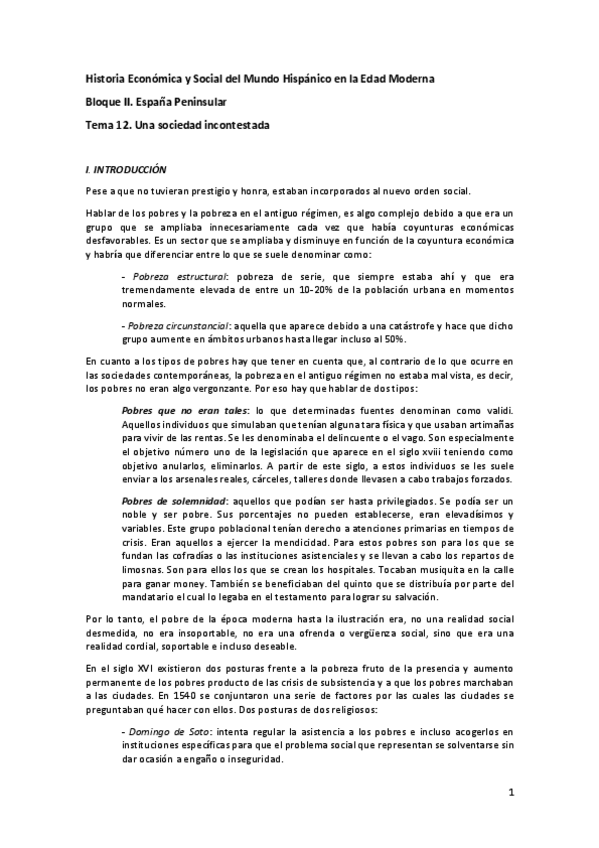 Historia Económica y Social del Mundo Hispánico en la Edad Moderna

Bloque II. España Peninsular

Tema 12. Una sociedad incontestada

I. INTRODUCCIÓN

Pese a que no tuvieran prestigio y honra, estaban incorporados al nuevo orden social.

Hablar de los pobres y la pobreza en el antiguo régimen, es algo complejo debido a que era un grupo que se ampliaba innecesariamente cada vez que había coyunturas económicas desfavorables. Es un sector que se ampliaba y disminuye en función de la coyuntura económica y habría que diferenciar entre lo que se suele denominar como:

- Pobreza estructural: pobreza de serie, que siempre estaba ahí y que era tremendamente elevada de entre un 10-20% de la población urbana en momentos normales.

- Pobreza circunstancial: aquella que aparece debido a una catástrofe y hace que dicho grupo aumente en ámbitos urbanos hasta llegar incluso al 50%.

En cuanto a los tipos de pobres hay que tener en cuenta que, al contrario de lo que ocurre en las sociedades contemporáneas, la pobreza en el antiguo régimen no estaba mal vista, es decir, los pobres no eran algo vergonzante. Por eso hay que hablar de dos tipos:

Pobres que no eran tales: lo que determinadas fuentes denominan como validi. Aquellos individuos que simulaban que tenían alguna tara física y que usaban artimañas para vivir de las rentas. Se les denominaba el delincuente o el vago. Son especialmente el objetivo número uno de la legislación que aparece en el siglo xviii teniendo como objetivo anularlos, eliminarlos. A partir de este siglo, a estos individuos se les suele enviar a los arsenales reales, cárceles, talleres donde llevasen a cabo trabajos forzados.

Pobres de solemnidad: aquellos que podían ser hasta privilegiados. Se podía ser un noble y ser pobre. Sus porcentajes no pueden establecerse, eran elevadísimos y variables. Este grupo poblacional tenían derecho a atenciones primarias en tiempos de crisis. Eran aquellos a ejercer la mendicidad. Para estos pobres son para los que se fundan las cofradías o las instituciones asistenciales y se llevan a cabo los repartos de limosnas. Son para ellos los que se crean los hospitales. Tocaban musiquita en la calle para ganar money. También se beneficiaban del quinto que se distribuía por parte del mandatario el cual lo legaba en el testamento para lograr su salvación.

Por lo tanto, el pobre de la época moderna hasta la ilustración era, no una realidad social desmedida, no era insoportable, no era una ofrenda o vergüenza social, sino que era una realidad cordial, soportable e incluso deseable.

En el siglo XVI existieron dos posturas frente a la pobreza fruto de la presencia y aumento permanente de los pobres producto de las crisis de subsistencia y a que los pobres marchaban a las ciudades. En 1540 se conjuntaron una serie de factores por las cuales las ciudades se preguntaban qué hacer con ellos. Dos posturas de dos religiosos:

- Domingo de Soto: intenta regular la asistencia a los pobres e incluso acogerlos en instituciones específicas para que el problema social que representan se solventarse sin dar ocasión a engaño o inseguridad.

1